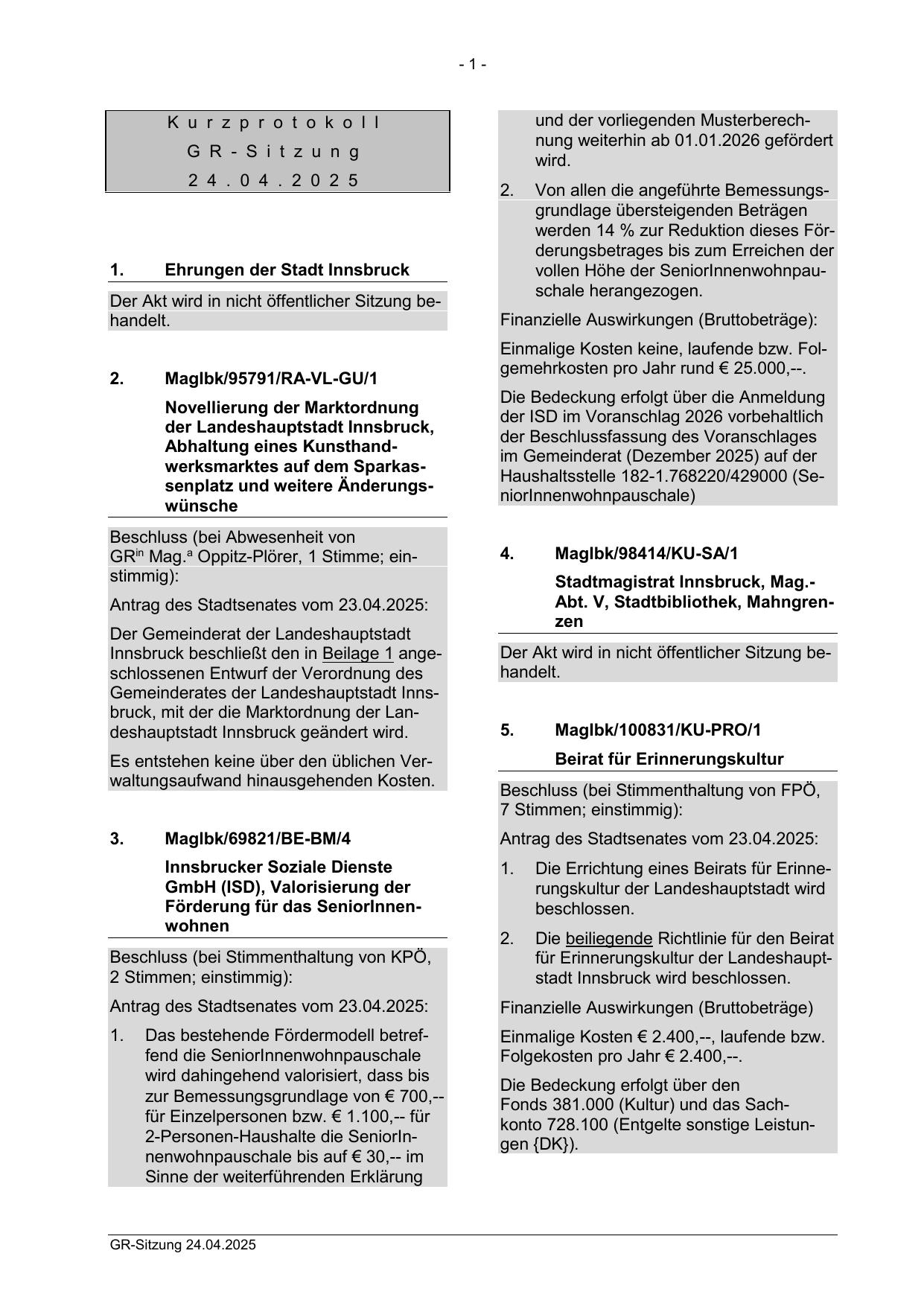 - 1 -

Kurzprotokoll
GR-Sitzung
24.04.2025

1. Ehrungen der Stadt Innsbruck

Der Akt wird in nicht öffentlicher Sitzung behandelt.

2. MagIbk/95791/RA-VL-GU/1

Novellierung der Marktordnung der Landeshauptstadt Innsbruck, Abhaltung eines Kunsthandwerksmarktes auf dem Sparkassenplatz und weitere Änderungswünsche

Beschluss (bei Abwesenheit von GR$^{in}$ Mag.$^{a}$ Oppitz-Plörer, 1 Stimme; einstimmig):

Antrag des Stadtsenates vom 23.04.2025:

Der Gemeinderat der Landeshauptstadt Innsbruck beschließt den in Beilage 1 angeschlossenen Entwurf der Verordnung des Gemeinderates der Landeshauptstadt Innsbruck, mit der die Marktordnung der Landeshauptstadt Innsbruck geändert wird.

Es entstehen keine über den üblichen Verwaltungsaufwand hinausgehenden Kosten.

3. MagIbk/69821/BE-BM/4

Innsbrucker Soziale Dienste GmbH (ISD), Valorisierung der Förderung für das SeniorInnenwohnen

Beschluss (bei Stimmenthaltung von KPÖ, 2 Stimmen; einstimmig):

Antrag des Stadtsenates vom 23.04.2025:

1. Das bestehende Fördermodell betreffend die SeniorInnenwohnpauschale wird dahingehend valorisiert, dass bis zur Bemessungsgrundlage von € 700,-- für Einzelpersonen bzw. € 1.100,-- für 2-Personen-Haushalte die SeniorInnenwohnpauschale bis auf € 30,-- im Sinne der weiterführenden Erklärung und der vorliegenden Musterberechnung weiterhin ab 01.01.2026 gefördert wird.

2. Von allen die angeführte Bemessungsgrundlage übersteigenden Beträgen werden 14 % zur Reduktion dieses Förderungsbetrages bis zum Erreichen der vollen Höhe der SeniorInnenwohnpauschale herangezogen.

Finanzielle Auswirkungen (Bruttobeträge):

Einmalige Kosten keine, laufende bzw. Folgemehrkosten pro Jahr rund € 25.000,--.

Die Bedeckung erfolgt über die Anmeldung der ISD im Voranschlag 2026 vorbehaltlich der Beschlussfassung des Voranschlages im Gemeinderat (Dezember 2025) auf der Haushaltsstelle 182-1.768220/429000 (SeniorInnenwohnpauschale)

4. MagIbk/98414/KU-SA/1

Stadtmagistrat Innsbruck, Mag.-Abt. V, Stadtbibliothek, Mahngrenzen

Der Akt wird in nicht öffentlicher Sitzung behandelt.

5. MagIbk/100831/KU-PRO/1

Beirat für Erinnerungskultur

Beschluss (bei Stimmenthaltung von FPÖ, 7 Stimmen; einstimmig):

Antrag des Stadtsenates vom 23.04.2025:

1. Die Errichtung eines Beirats für Erinnerungskultur der Landeshauptstadt wird beschlossen.

2. Die beiliegende Richtlinie für den Beirat für Erinnerungskultur der Landeshauptstadt Innsbruck wird beschlossen.

Finanzielle Auswirkungen (Bruttobeträge)

Einmalige Kosten € 2.400,--, laufende bzw. Folgekosten pro Jahr € 2.400,--.

Die Bedeckung erfolgt über den Fonds 381.000 (Kultur) und das Sachkonto 728.100 (Entgelte sonstige Leistungen {DK}).

GR-Sitzung 24.04.2025